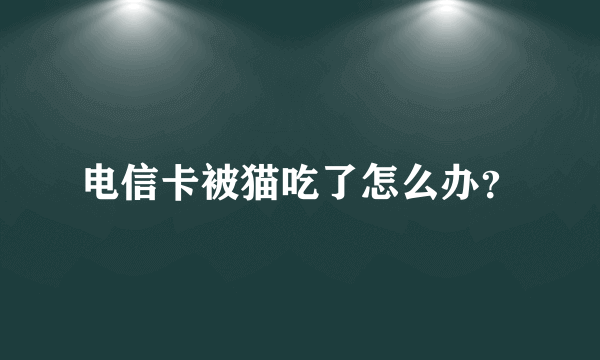 电信卡被猫吃了怎么办？